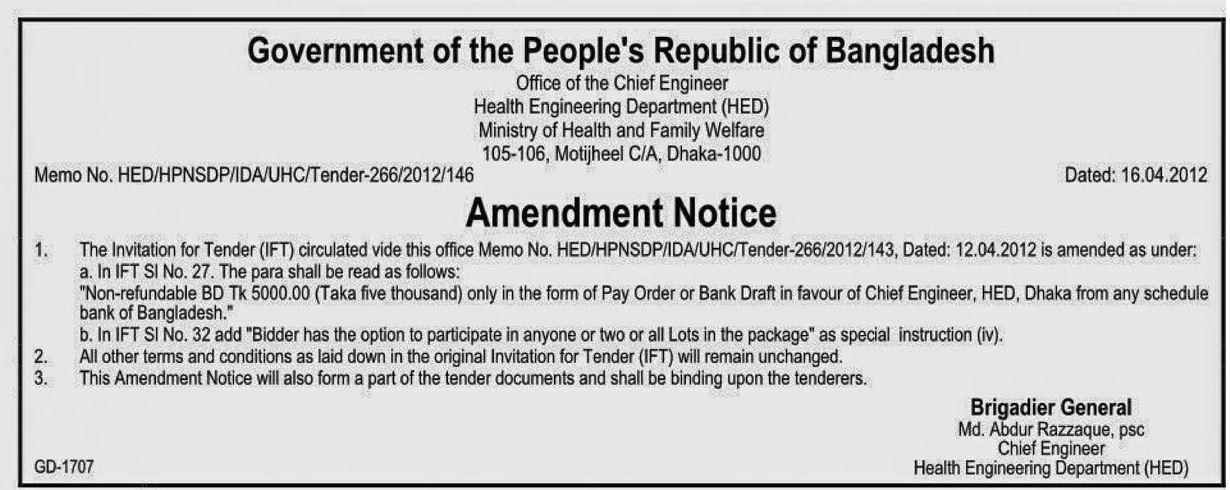 Government of the People's Republic of Bangladesh

Office of the Chief Engineer
Health Engineering Department (HED)
Ministry of Health and Family Welfare
105-106, Motijheel C/A, Dhaka-1000

Memo No. HED/HPNSDP/IDA/UHC/Tender-266/2012/146

Dated: 16.04.2012

Amendment Notice

1. The Invitation for Tender (IFT) circulated vide this office Memo No. HED/HPNSDP/IDA/UHC/Tender-266/2012/143, Dated: 12.04.2012 is amended as under:
a. In IFT Sl No. 27. The para shall be read as follows:
"Non-refundable BD Tk 5000.00 (Taka five thousand) only in the form of Pay Order or Bank Draft in favour of Chief Engineer, HED, Dhaka from any schedule bank of Bangladesh."
b. In IFT Sl No. 32 add "Bidder has the option to participate in anyone or two or all Lots in the package" as special instruction (iv).
2. All other terms and conditions as laid down in the original Invitation for Tender (IFT) will remain unchanged.
3. This Amendment Notice will also form a part of the tender documents and shall be binding upon the tenderers.

Brigadier General
Md. Abdur Razzaque, psc
Chief Engineer
Health Engineering Department (HED)

GD-1707